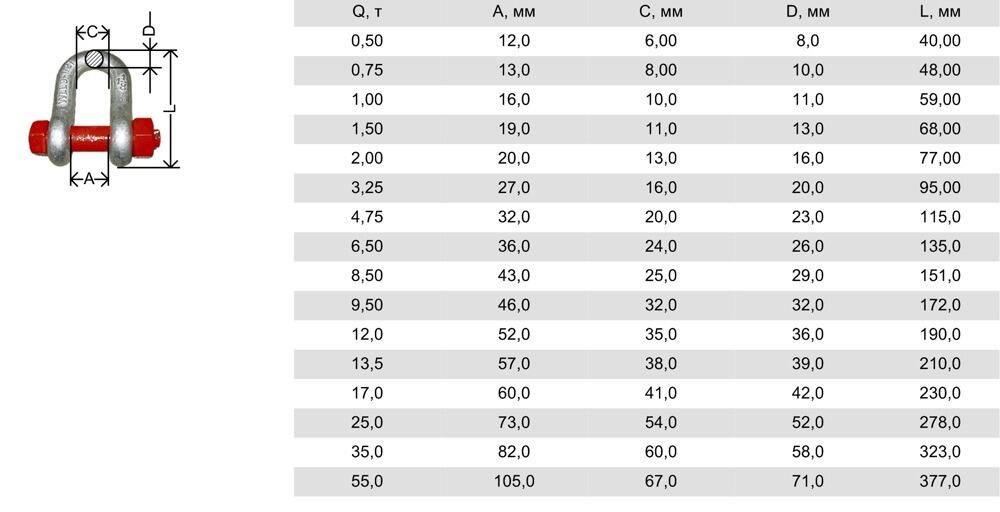 C
D
L
A

| Q, т | A, мм | C, мм | D, мм | L, мм |
|---|---|---|---|---|
| 0,50 | 12,0 | 6,00 | 8,0 | 40,00 |
| 0,75 | 13,0 | 8,00 | 10,0 | 48,00 |
| 1,00 | 16,0 | 10,0 | 11,0 | 59,00 |
| 1,50 | 19,0 | 11,0 | 13,0 | 68,00 |
| 2,00 | 20,0 | 13,0 | 16,0 | 77,00 |
| 3,25 | 27,0 | 16,0 | 20,0 | 95,00 |
| 4,75 | 32,0 | 20,0 | 23,0 | 115,0 |
| 6,50 | 36,0 | 24,0 | 26,0 | 135,0 |
| 8,50 | 43,0 | 25,0 | 29,0 | 151,0 |
| 9,50 | 46,0 | 32,0 | 32,0 | 172,0 |
| 12,0 | 52,0 | 35,0 | 36,0 | 190,0 |
| 13,5 | 57,0 | 38,0 | 39,0 | 210,0 |
| 17,0 | 60,0 | 41,0 | 42,0 | 230,0 |
| 25,0 | 73,0 | 54,0 | 52,0 | 278,0 |
| 35,0 | 82,0 | 60,0 | 58,0 | 323,0 |
| 55,0 | 105,0 | 67,0 | 71,0 | 377,0 |